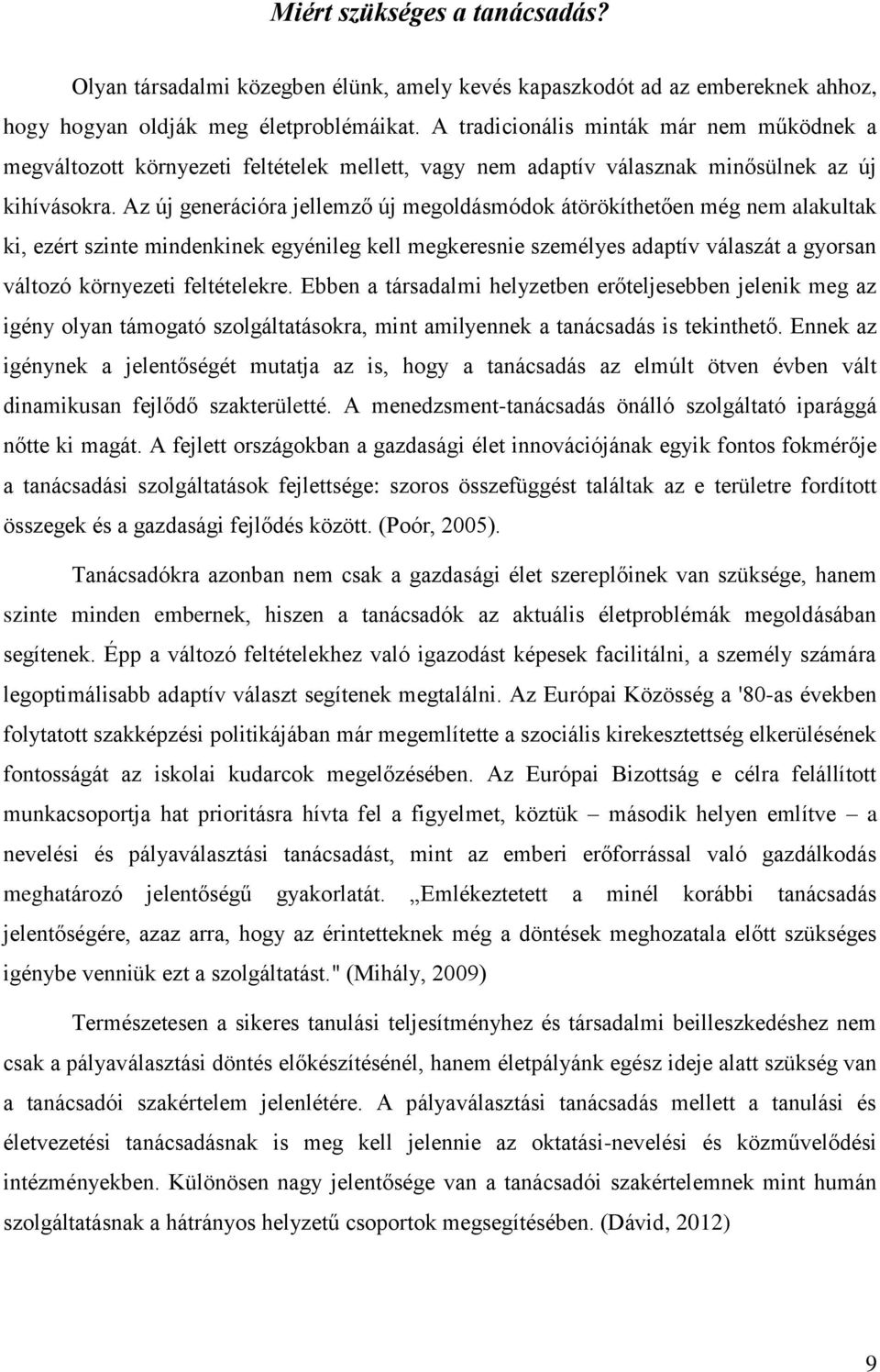 Miért szükséges a tanácsadás?

Olyan társadalmi közegben élünk, amely kevés kapaszkodót ad az embereknek ahhoz, hogy hogyan oldják meg életproblémáikat. A tradicionális minták már nem működnek a megváltozott környezeti feltételek mellett, vagy nem adaptív válasznak minősülnek az új kihívásokra. Az új generációra jellemző új megoldásmódok átörökíthetően még nem alakultak ki, ezért szinte mindenkinek egyénileg kell megkeresnie személyes adaptív válaszát a gyorsan változó környezeti feltételekre. Ebben a társadalmi helyzetben erőteljesebben jelenik meg az igény olyan támogató szolgáltatásokra, mint amilyennek a tanácsadás is tekinthető. Ennek az igénynek a jelentőségét mutatja az is, hogy a tanácsadás az elmúlt ötven évben vált dinamikusan fejlődő szakterületté. A menedzsment-tanácsadás önálló szolgáltató iparággá nőtte ki magát. A fejlett országokban a gazdasági élet innovációjának egyik fontos fokmérője a tanácsadási szolgáltatások fejlettsége: szoros összefüggést találtak az e területre fordított összegek és a gazdasági fejlődés között. (Poór, 2005).

Tanácsadókra azonban nem csak a gazdasági élet szereplőinek van szüksége, hanem szinte minden embernek, hiszen a tanácsadók az aktuális életproblémák megoldásában segítenek. Épp a változó feltételekhez való igazodást képesek facilitálni, a személy számára legoptimálisabb adaptív választ segítenek megtalálni. Az Európai Közösség a '80-as években folytatott szakképzési politikájában már megemlítette a szociális kirekesztettség elkerülésének fontosságát az iskolai kudarcok megelőzésében. Az Európai Bizottság e célra felállított munkacsoportja hat prioritásra hívta fel a figyelmet, köztük – második helyen említve – a nevelési és pályaválasztási tanácsadást, mint az emberi erőforrással való gazdálkodás meghatározó jelentőségű gyakorlatát. „Emlékeztetett a minél korábbi tanácsadás jelentőségére, azaz arra, hogy az érintetteknek még a döntések meghozatala előtt szükséges igénybe venniük ezt a szolgáltatást." (Mihály, 2009)

Természetesen a sikeres tanulási teljesítményhez és társadalmi beilleszkedéshez nem csak a pályaválasztási döntés előkészítésénél, hanem életpályánk egész ideje alatt szükség van a tanácsadói szakértelem jelenlétére. A pályaválasztási tanácsadás mellett a tanulási és életvezetési tanácsadásnak is meg kell jelennie az oktatási-nevelési és közművelődési intézményekben. Különösen nagy jelentősége van a tanácsadói szakértelemnek mint humán szolgáltatásnak a hátrányos helyzetű csoportok megsegítésében. (Dávid, 2012)

9